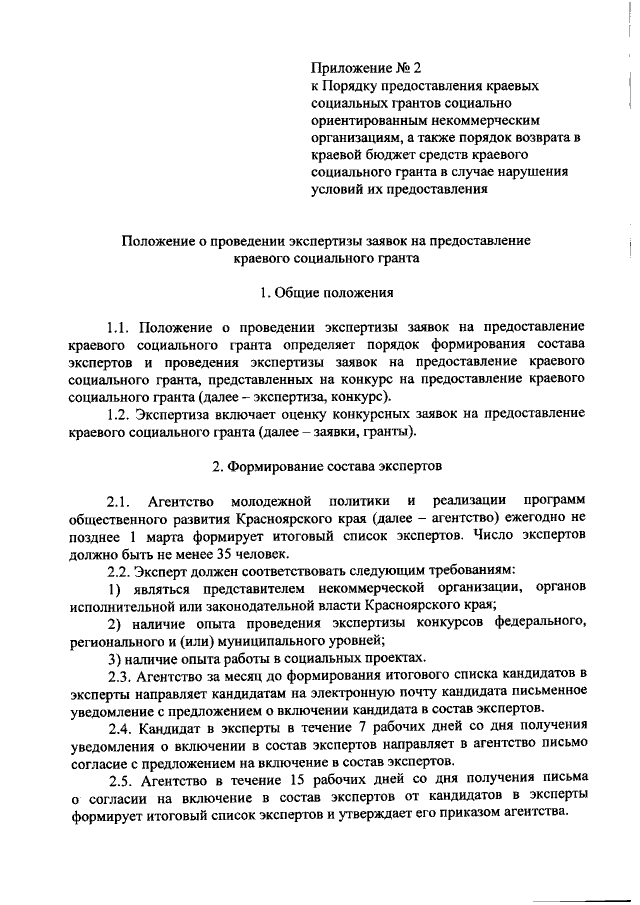 Приложение № 2
к Порядку предоставления краевых социальных грантов социально ориентированным некоммерческим организациям, а также порядок возврата в краевой бюджет средств краевого социального гранта в случае нарушения условий их предоставления

Положение о проведении экспертизы заявок на предоставление краевого социального гранта

1. Общие положения

1.1. Положение о проведении экспертизы заявок на предоставление краевого социального гранта определяет порядок формирования состава экспертов и проведения экспертизы заявок на предоставление краевого социального гранта, представленных на конкурс на предоставление краевого социального гранта (далее – экспертиза, конкурс).

1.2. Экспертиза включает оценку конкурсных заявок на предоставление краевого социального гранта (далее – заявки, гранты).

2. Формирование состава экспертов

2.1. Агентство молодежной политики и реализации программ общественного развития Красноярского края (далее – агентство) ежегодно не позднее 1 марта формирует итоговый список экспертов. Число экспертов должно быть не менее 35 человек.

2.2. Эксперт должен соответствовать следующим требованиям:

1) являться представителем некоммерческой организации, органов исполнительной или законодательной власти Красноярского края;

2) наличие опыта проведения экспертизы конкурсов федерального, регионального и (или) муниципального уровней;

3) наличие опыта работы в социальных проектах.

2.3. Агентство за месяц до формирования итогового списка кандидатов в эксперты направляет кандидатам на электронную почту кандидата письменное уведомление с предложением о включении кандидата в состав экспертов.

2.4. Кандидат в эксперты в течение 7 рабочих дней со дня получения уведомления о включении в состав экспертов направляет в агентство письмо согласие с предложением на включение в состав экспертов.

2.5. Агентство в течение 15 рабочих дней со дня получения письма о согласии на включение в состав экспертов от кандидатов в эксперты формирует итоговый список экспертов и утверждает его приказом агентства.